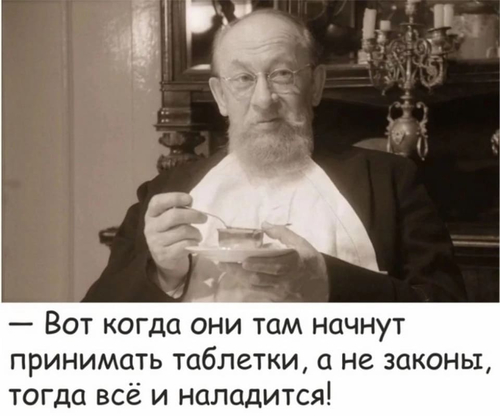 — Вот когда они там начнут принимать таблетки, а не законы, тогда всё и наладится!